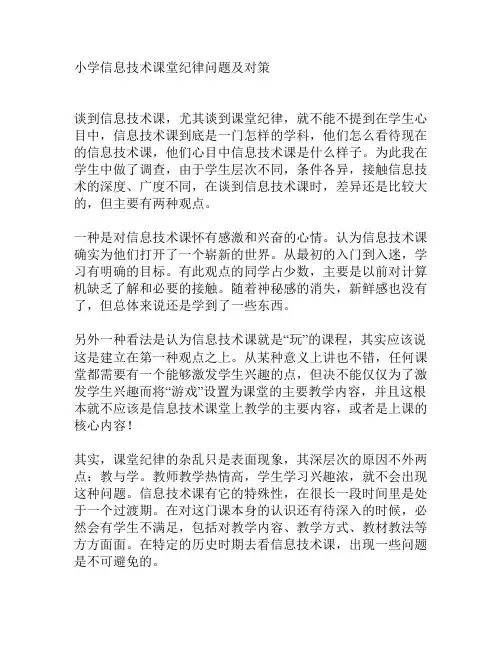 小学信息技术课堂纪律问题及对策

谈到信息技术课，尤其谈到课堂纪律，就不能不提到在学生心目中，信息技术课到底是一门怎样的学科，他们怎么看待现在的信息技术课，他们心目中信息技术课是什么样子。为此我在学生中做了调查，由于学生层次不同，条件各异，接触信息技术的深度、广度不同，在谈到信息技术课时，差异还是比较大的，但主要有两种观点。

一种是对信息技术课怀有感激和兴奋的心情。认为信息技术课确实为他们打开了一个崭新的世界。从最初的入门到入迷，学习有明确的目标。有此观点的同学占少数，主要是以前对计算机缺乏了解和必要的接触。随着神秘感的消失，新鲜感也没有了，但总体来说还是学到了一些东西。

另外一种看法是认为信息技术课就是“玩”的课程，其实应该说这是建立在第一种观点之上。从某种意义上讲也不错，任何课堂都需要有一个能够激发学生兴趣的点，但决不能仅仅为了激发学生兴趣而将“游戏”设置为课堂的主要教学内容，并且这根本就不应该是信息技术课堂上教学的主要内容，或者是上课的核心内容！

其实，课堂纪律的杂乱只是表面现象，其深层次的原因不外两点：教与学。教师教学热情高，学生学习兴趣浓，就不会出现这种问题。信息技术课有它的特殊性，在很长一段时间里是处于一个过渡期。在对这门课本身的认识还有待深入的时候，必然会有学生不满足，包括对教学内容、教学方式、教材教法等方方面面。在特定的历史时期去看信息技术课，出现一些问题是不可避免的。